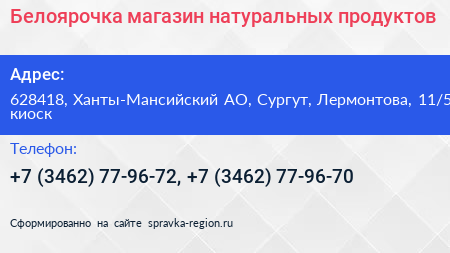 Белоярочка магазин натуральных продуктов

Адрес:

628418, Ханты-Мансийский АО, Сургут, Лермонтова, 11/5 киоск

Телефон:

+7 (3462) 77-96-72, +7 (3462) 77-96-70

Сформированно на сайте spravka-region.ru